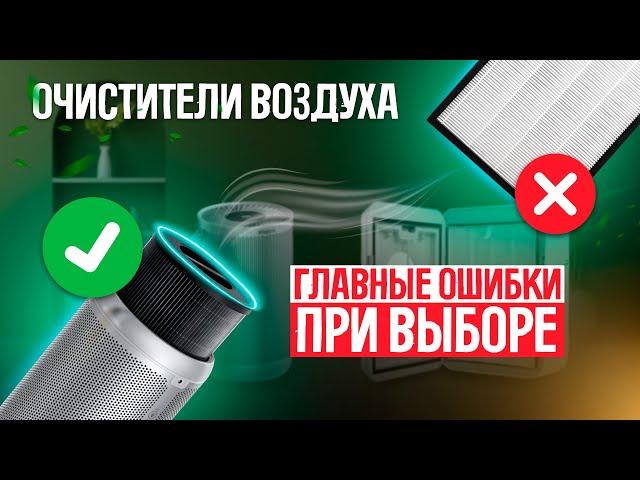 ОЧИСТИТЕЛИ ВОЗДУХА

ГЛАВНЫЕ ОШИБКИ
ПРИ ВЫБОРЕ